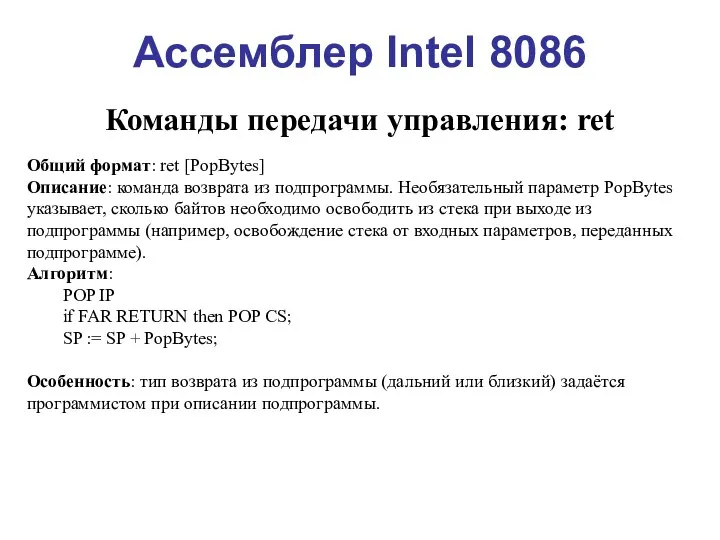 Ассемблер Intel 8086

Команды передачи управления: ret

Общий формат: ret [PopBytes]
Описание: команда возврата из подпрограммы. Необязательный параметр PopBytes указывает, сколько байтов необходимо освободить из стека при выходе из подпрограммы (например, освобождение стека от входных параметров, переданных подпрограмме).
Алгоритм:
POP IP
if FAR RETURN then POP CS;
SP := SP + PopBytes;

Особенность: тип возврата из подпрограммы (дальний или близкий) задаётся программистом при описании подпрограммы.